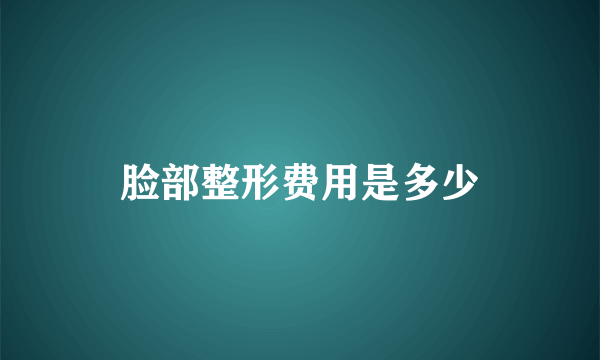 脸部整形费用是多少